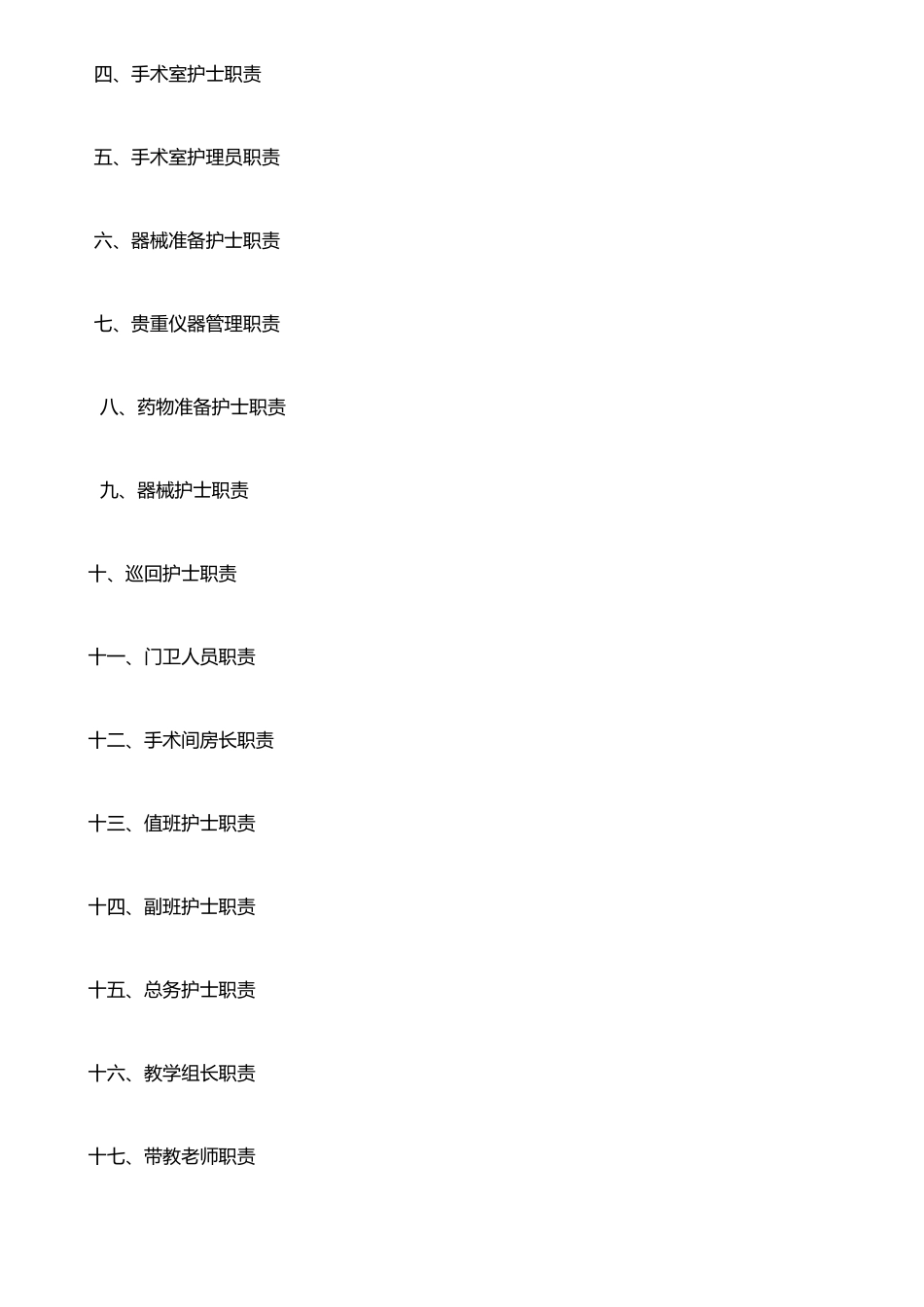 四、手术室护士职责

五、手术室护理员职责

六、器械准备护士职责

七、贵重仪器管理职责

八、药物准备护士职责

九、器械护士职责

十、巡回护士职责

十一、门卫人员职责

十二、手术间房长职责

十三、值班护士职责

十四、副班护士职责

十五、总务护士职责

十六、教学组长职责

十七、带教老师职责